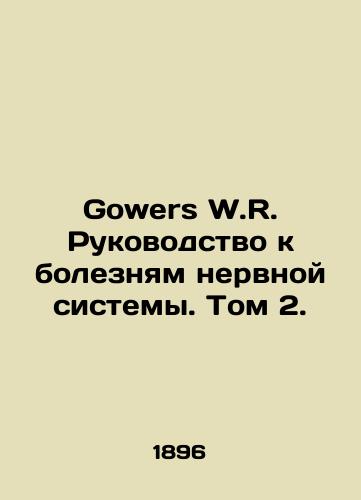 Gowers W.R. Руководство к болезням нервной системы. Том 2.

1896